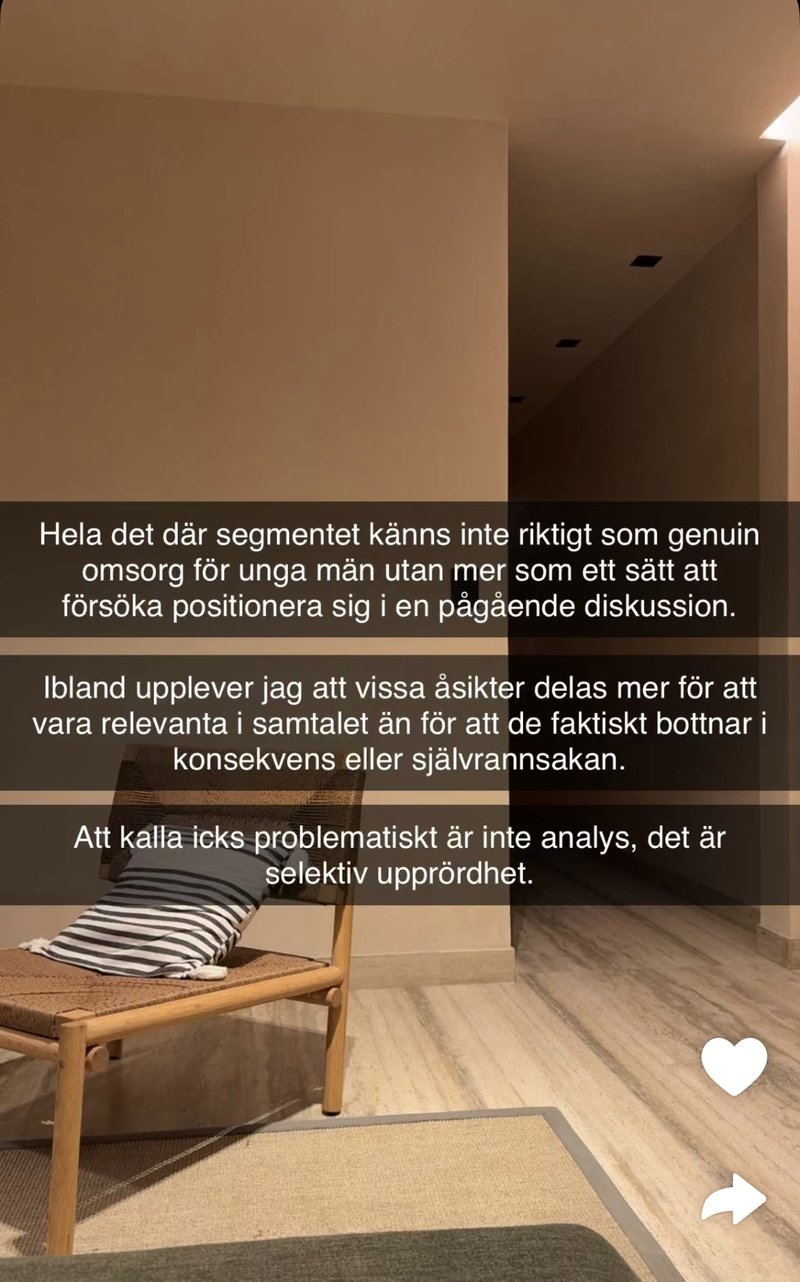 Hela det där segmentet känns inte riktigt som genuin omsorg för unga män utan mer som ett sätt att försöka positionera sig i en pågående diskussion.

Ibland upplever jag att vissa åsikter delas mer för att vara relevanta i samtalet än för att de faktiskt bottnar i konsekvens eller självrannsakan.

Att kalla icks problematiskt är inte analys, det är selektiv upprördhet.